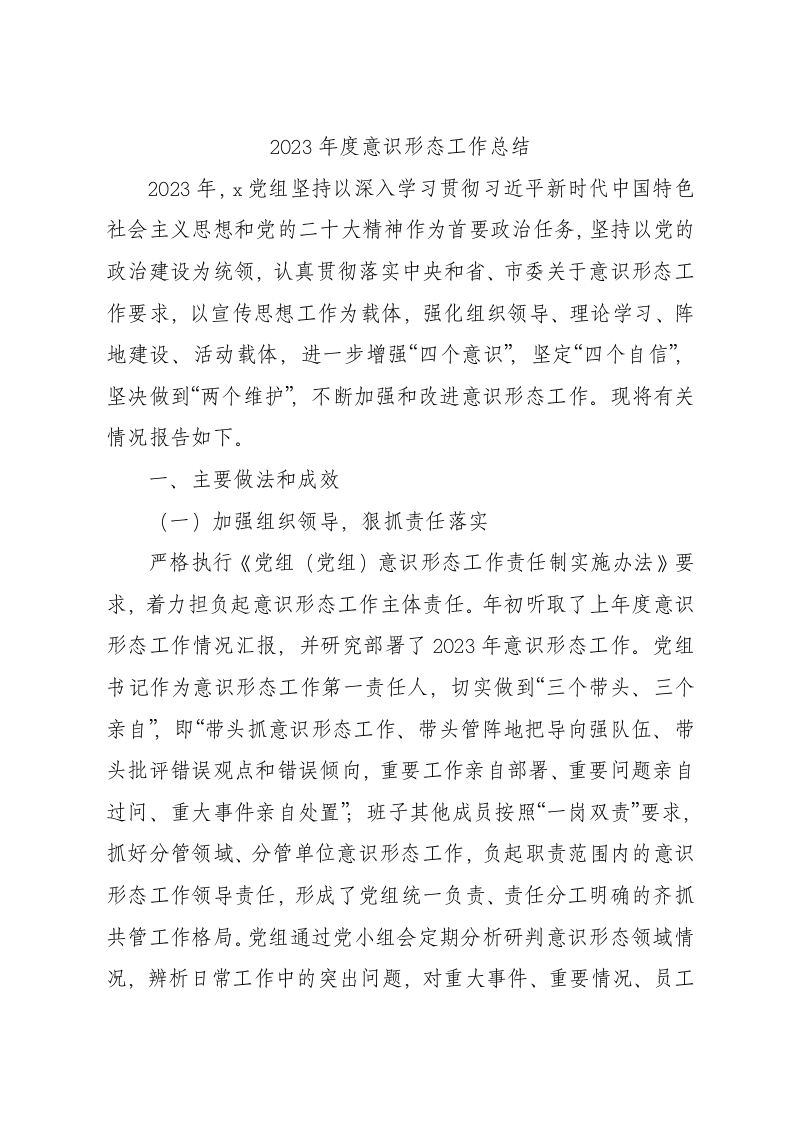 2023 年度意识形态工作总结

2023 年，x 党组坚持以深入学习贯彻习近平新时代中国特色社会主义思想和党的二十大精神作为首要政治任务，坚持以党的政治建设为统领，认真贯彻落实中央和省、市委关于意识形态工作要求，以宣传思想工作为载体，强化组织领导、理论学习、阵地建设、活动载体，进一步增强“四个意识”，坚定“四个自信”，坚决做到“两个维护”，不断加强和改进意识形态工作。现将有关情况报告如下。

一、主要做法和成效

（一）加强组织领导，狠抓责任落实

严格执行《党组（党组）意识形态工作责任制实施办法》要求，着力担负起意识形态工作主体责任。年初听取了上年度意识形态工作情况汇报，并研究部署了 2023 年意识形态工作。党组书记作为意识形态工作第一责任人，切实做到“三个带头、三个亲自”，即“带头抓意识形态工作、带头管阵地把导向强队伍、带头批评错误观点和错误倾向，重要工作亲自部署、重要问题亲自过问、重大事件亲自处置”；班子其他成员按照“一岗双责”要求，抓好分管领域、分管单位意识形态工作，负起职责范围内的意识形态工作领导责任，形成了党组统一负责、责任分工明确的齐抓共管工作格局。党组通过党小组会定期分析研判意识形态领域情况，辨析日常工作中的突出问题，对重大事件、重要情况、员工